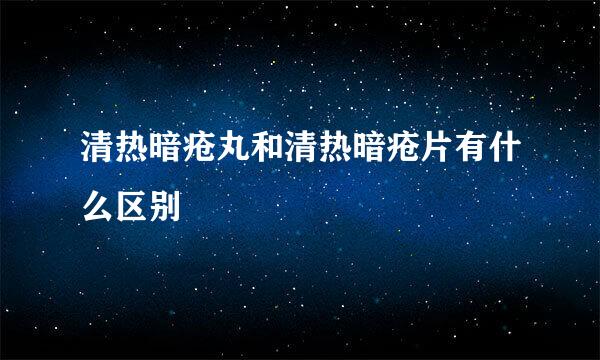 清热暗疮丸和清热暗疮片有什么区别